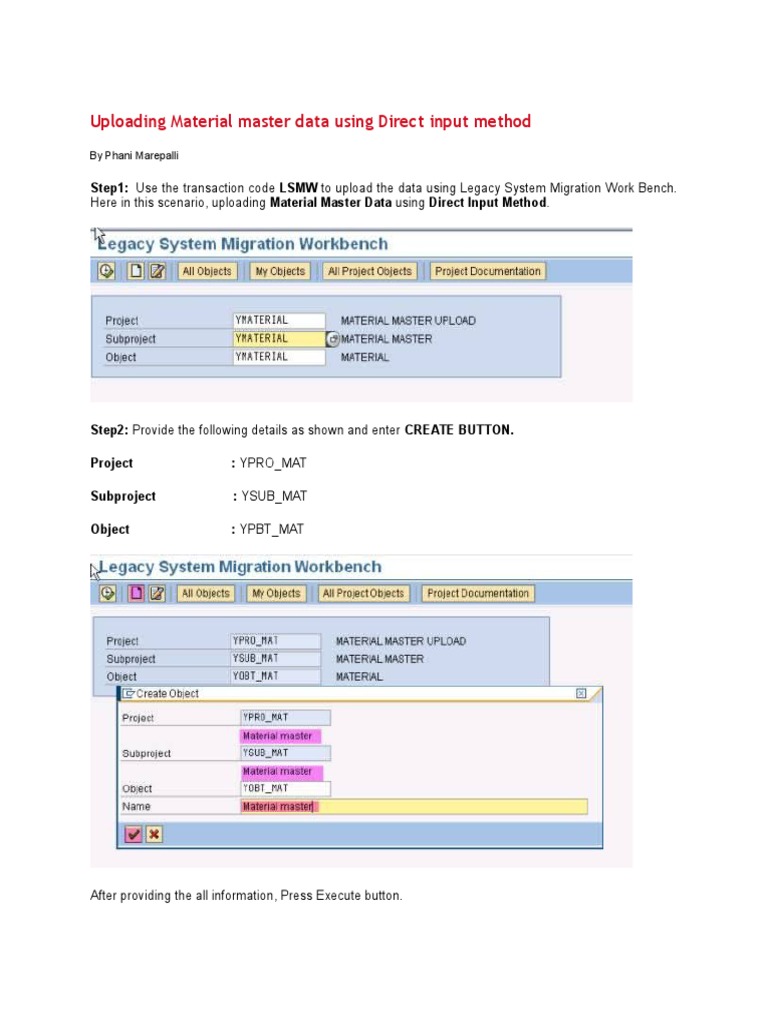 Uploading Material master data using Direct input method

By Phani Marepalli

Step1: Use the transaction code LSMW to upload the data using Legacy System Migration Work Bench. Here in this scenario, uploading Material Master Data using Direct Input Method.

Legacy System Migration Workbench

All Objects My Objects All Project Objects Project Documentation

Project YMATERIAL MATERIAL MASTER UPLOAD
Subproject YMATERIAL MATERIAL MASTER
Object YMATERIAL MATERIAL

Step2: Provide the following details as shown and enter CREATE BUTTON.

Project : YPRO_MAT

Subproject : YSUB_MAT

Object : YPBT_MAT

Legacy System Migration Workbench

All Objects My Objects All Project Objects Project Documentation

Project YPRO_MAT MATERIAL MASTER UPLOAD
Subproject YSUB_MAT MATERIAL MASTER
Object YOBT_MAT MATERIAL

Create Object

Project YPRO_MAT
Material master
Subproject YSUB_MAT
Material master
Object YOBT_MAT
Name Material master

After providing the all information, Press Execute button.